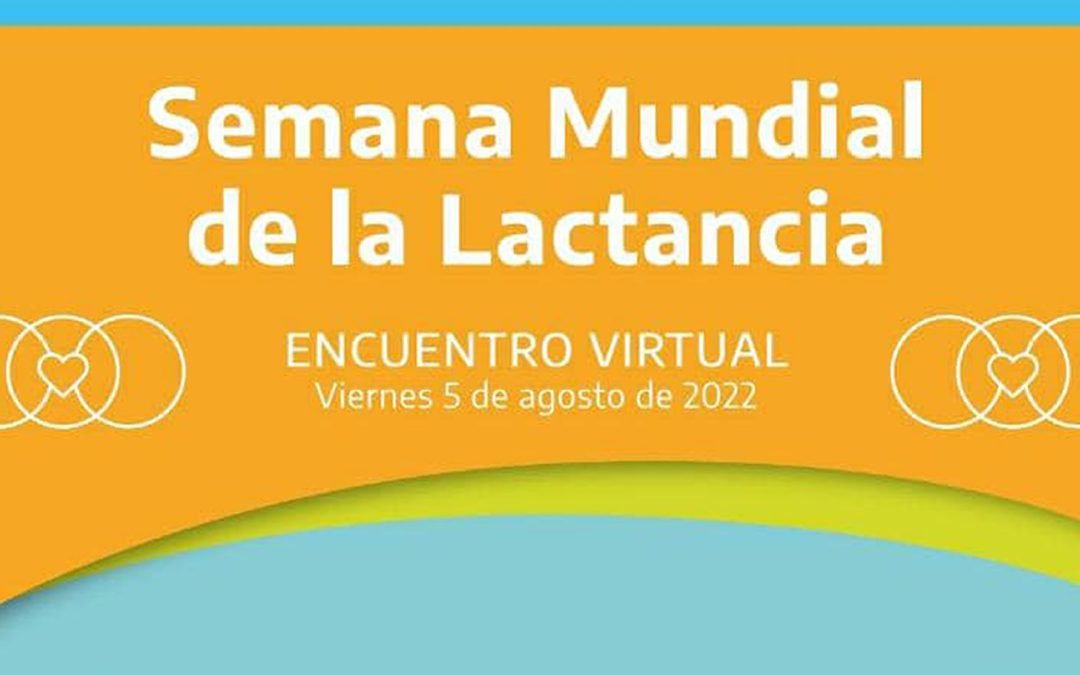 Semana Mundial de la Lactancia

ENCUENTRO VIRTUAL
Viernes 5 de agosto de 2022